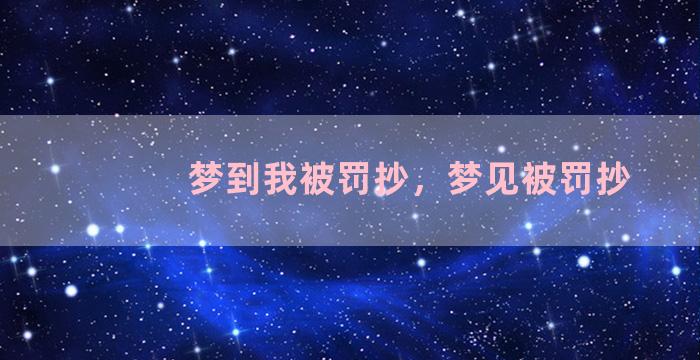 梦到我被罚抄，梦见被罚抄